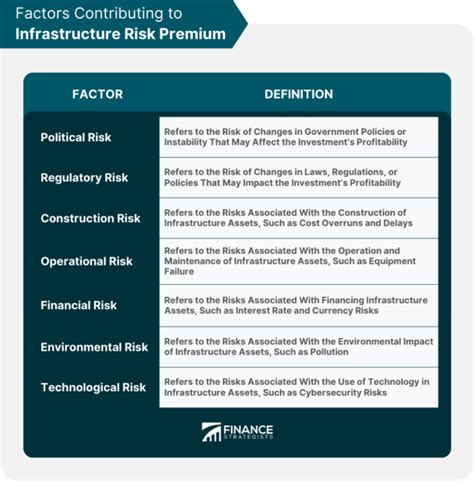 Factors Contributing to
Infrastructure Risk Premium

| FACTOR | DEFINITION |
|---|---|
| Political Risk | Refers to the Risk of Changes in Government Policies or Instability That May Affect the Investment's Profitability |
| Regulatory Risk | Refers to the Risk of Changes in Laws, Regulations, or Policies That May Impact the Investment's Profitability |
| Construction Risk | Refers to the Risks Associated With the Construction of Infrastructure Assets, Such as Cost Overruns and Delays |
| Operational Risk | Refers to the Risks Associated With the Operation and Maintenance of Infrastructure Assets, Such as Equipment Failure |
| Financial Risk | Refers to the Risks Associated With Financing Infrastructure Assets, Such as Interest Rate and Currency Risks |
| Environmental Risk | Refers to the Risks Associated With the Environmental Impact of Infrastructure Assets, Such as Pollution |
| Technological Risk | Refers to the Risks Associated With the Use of Technology in Infrastructure Assets, Such as Cybersecurity Risks |

FINANCE STRATEGISTS